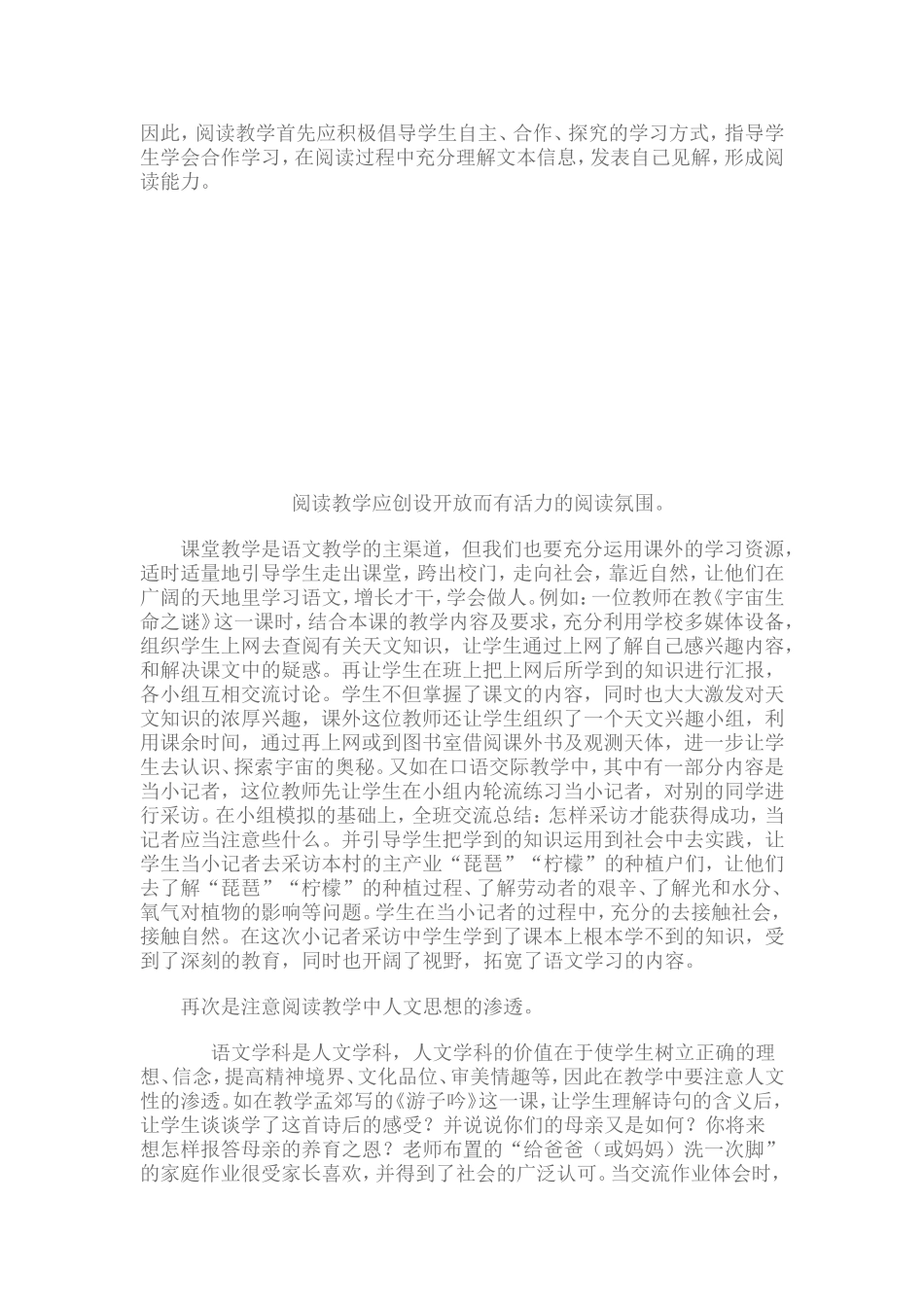 因此，阅读教学首先应积极倡导学生自主、合作、探究的学习方式，指导学生学会合作学习，在阅读过程中充分理解文本信息，发表自己见解，形成阅读能力。

阅读教学应创设开放而有活力的阅读氛围。

课堂教学是语文教学的主渠道，但我们也要充分运用课外的学习资源，适时适量地引导学生走出课堂，跨出校门，走向社会，靠近自然，让他们在广阔的天地里学习语文，增长才干，学会做人。例如：一位教师在教《宇宙生命之谜》这一课时，结合本课的教学内容及要求，充分利用学校多媒体设备，组织学生上网去查阅有关天文知识，让学生通过上网了解自己感兴趣内容，和解决课文中的疑惑。再让学生在班上把上网后所学到的知识进行汇报，各小组互相交流讨论。学生不但掌握了课文的内容，同时也大大激发对天文知识的浓厚兴趣，课外这位教师还让学生组织了一个天文兴趣小组，利用课余时间，通过再上网或到图书室借阅课外书及观测天体，进一步让学生去认识、探索宇宙的奥秘。又如在口语交际教学中，其中有一部分内容是当小记者，这位教师先让学生在小组内轮流练习当小记者，对别的同学进行采访。在小组模拟的基础上，全班交流总结：怎样采访才能获得成功，当记者应当注意些什么。并引导学生把学到的知识运用到社会中去实践，让学生当小记者去采访本村的主产业“琵琶”“柠檬”的种植户们，让他们去了解“琵琶”“柠檬”的种植过程、了解劳动者的艰辛、了解光和水分、氧气对植物的影响等问题。学生在当小记者的过程中，充分的去接触社会，接触自然。在这次小记者采访中学生学到了课本上根本学不到的知识，受到了深刻的教育，同时也开阔了视野，拓宽了语文学习的内容。

再次是注意阅读教学中人文思想的渗透。

语文学科是人文学科，人文学科的价值在于使学生树立正确的理想、信念，提高精神境界、文化品位、审美情趣等，因此在教学中要注意人文性的渗透。如在教学孟郊写的《游子吟》这一课，让学生理解诗句的含义后，让学生谈谈学了这首诗后的感受？并说说你们的母亲又是如何？你将来想怎样报答母亲的养育之恩？老师布置的“给爸爸（或妈妈）洗一次脚”的家庭作业很受家长喜欢，并得到了社会的广泛认可。当交流作业体会时，